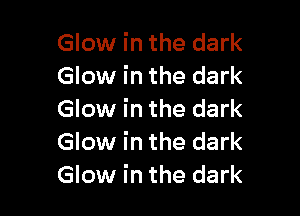 Glow in the dark
Glow in the dark
Glow in the dark
Glow in the dark
Glow in the dark